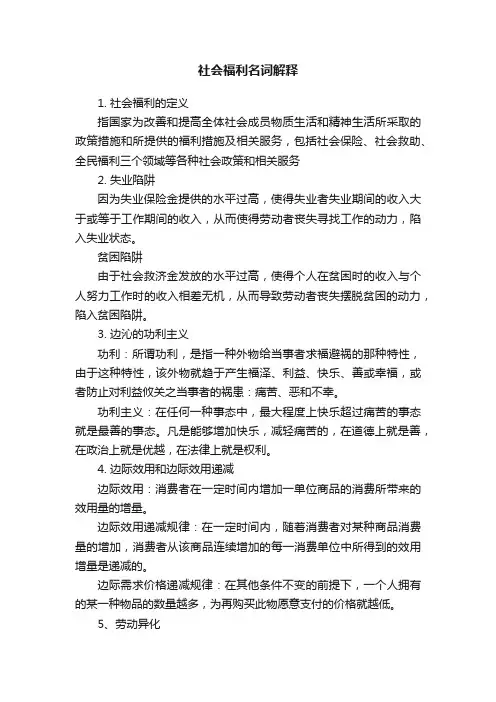 社会福利名词解释

1. 社会福利的定义

指国家为改善和提高全体社会成员物质生活和精神生活所采取的政策措施和所提供的福利措施及相关服务，包括社会保险、社会救助、全民福利三个领域等各种社会政策和相关服务

2. 失业陷阱

因为失业保险金提供的水平过高，使得失业者失业期间的收入大于或等于工作期间的收入，从而使得劳动者丧失寻找工作的动力，陷入失业状态。

贫困陷阱

由于社会救济金发放的水平过高，使得个人在贫困时的收入与个人努力工作时的收入相差无机，从而导致劳动者丧失摆脱贫困的动力，陷入贫困陷阱。

3. 边沁的功利主义

功利：所谓功利，是指一种外物给当事者求福避祸的那种特性，由于这种特性，该外物就趋于产生福泽、利益、快乐、善或幸福，或者防止对利益攸关之当事者的祸患：痛苦、恶和不幸。

功利主义：在任何一种事态中，最大程度上快乐超过痛苦的事态就是最善的事态。凡是能够增加快乐，减轻痛苦的，在道德上就是善，在政治上就是优越，在法律上就是权利。

4. 边际效用和边际效用递减

边际效用：消费者在一定时间内增加一单位商品的消费所带来的效用量的增量。

边际效用递减规律：在一定时间内，随着消费者对某种商品消费量的增加，消费者从该商品连续增加的每一消费单位中所得到的效用增量是递减的。

边际需求价格递减规律：在其他条件不变的前提下，一个人拥有的某一种物品的数量越多，为再购买此物愿意支付的价格就越低。

5、劳动异化